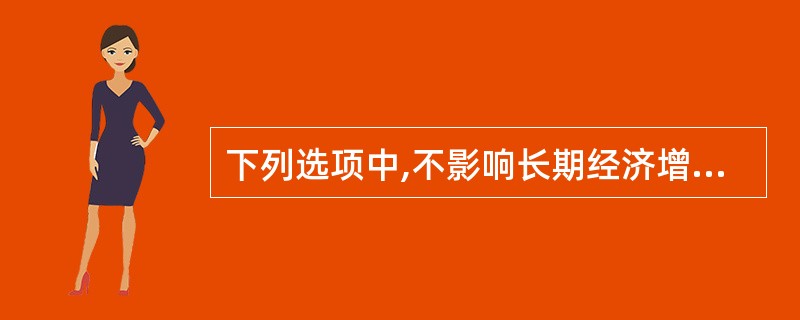 下列选项中,不影响长期经济增...